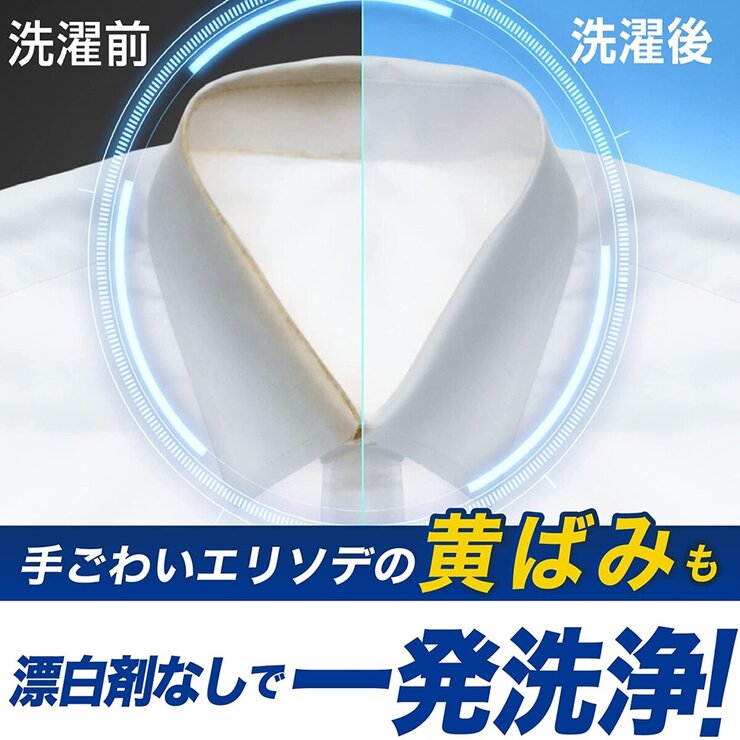 洗濯前

洗濯後

手ごわいエリソデの黄ばみも

漂白剤なしで一発洗浄!